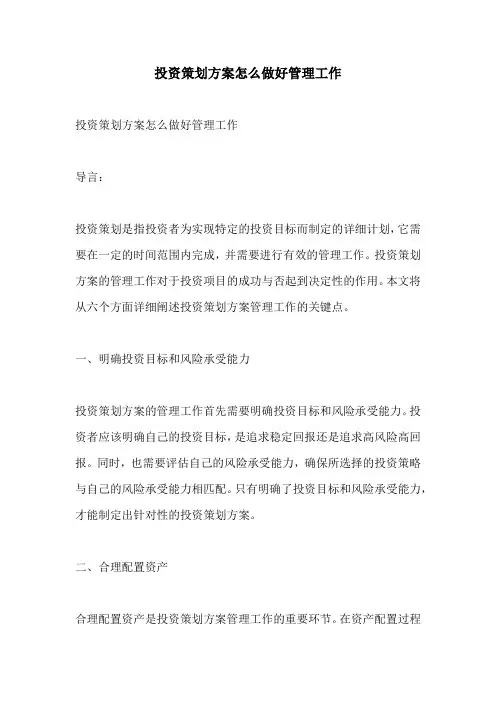 投资策划方案怎么做好管理工作

投资策划方案怎么做好管理工作

导言：

投资策划是指投资者为实现特定的投资目标而制定的详细计划，它需要在一定的时间范围内完成，并需要进行有效的管理工作。投资策划方案的管理工作对于投资项目的成功与否起到决定性的作用。本文将从六个方面详细阐述投资策划方案管理工作的关键点。

一、明确投资目标和风险承受能力

投资策划方案的管理工作首先需要明确投资目标和风险承受能力。投资者应该明确自己的投资目标，是追求稳定回报还是追求高风险高回报。同时，也需要评估自己的风险承受能力，确保所选择的投资策略与自己的风险承受能力相匹配。只有明确了投资目标和风险承受能力，才能制定出针对性的投资策划方案。

二、合理配置资产

合理配置资产是投资策划方案管理工作的重要环节。在资产配置过程